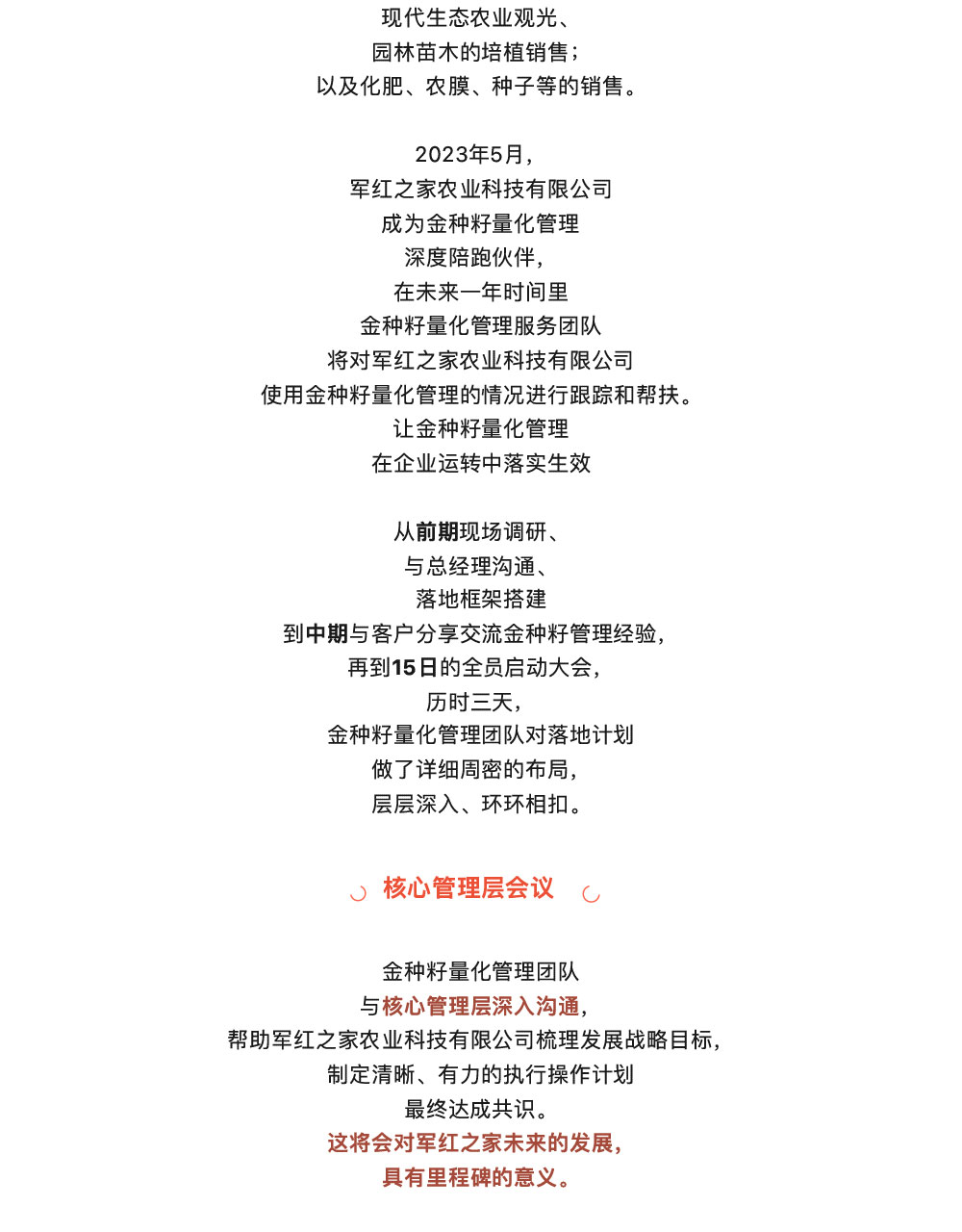 现代生态农业观光、
园林苗木的培植销售；
以及化肥、农膜、种子等的销售。

2023年5月，
军红之家农业科技有限公司
成为金种籽量化管理
深度陪跑伙伴，
在未来一年时间里
金种籽量化管理服务团队
将对军红之家农业科技有限公司
使用金种籽量化管理的情况进行跟踪和帮扶。
让金种籽量化管理
在企业运转中落实生效

从前期现场调研、
与总经理沟通、
落地框架搭建
到中期与客户分享交流金种籽管理经验，
再到15日的全员启动大会，
历时三天，
金种籽量化管理团队对落地计划
做了详细周密的布局，
层层深入、环环相扣。

核心管理层会议

金种籽量化管理团队
与核心管理层深入沟通，
帮助军红之家农业科技有限公司梳理发展战略目标，
制定清晰、有力的执行操作计划
最终达成共识。
这将会对军红之家未来的发展，
具有里程碑的意义。